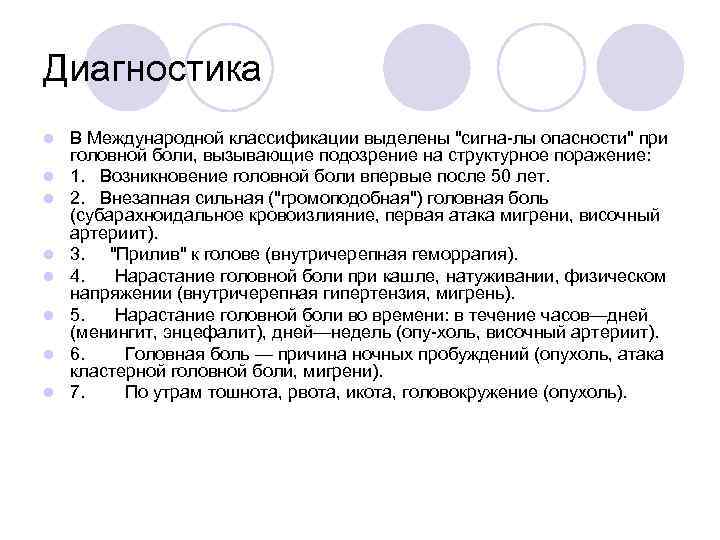 Диагностика

В Международной классификации выделены "сигна-лы опасности" при головной боли, вызывающие подозрение на структурное поражение:

1. Возникновение головной боли впервые после 50 лет.

2. Внезапная сильная ("громоподобная") головная боль (субарахноидальное кровоизлияние, первая атака мигрени, височный артериит).

3. "Прилив" к голове (внутричерепная геморрагия).

4. Нарастание головной боли при кашле, натуживании, физическом напряжении (внутричерепная гипертензия, мигрень).

5. Нарастание головной боли во времени: в течение часов—дней (менингит, энцефалит), дней—недель (опу-холь, височный артериит).

6. Головная боль — причина ночных пробуждений (опухоль, атака кластерной головной боли, мигрени).

7. По утрам тошнота, рвота, икота, головокружение (опухоль).